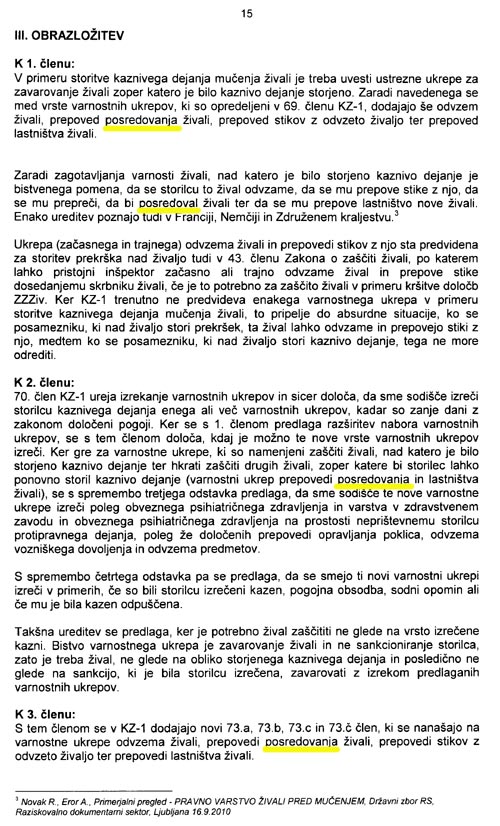 15

III. OBRAZLOŽITEV

K 1. členu:
V primeru storitve kaznivega dejanja mučenja živali je treba uvesti ustrezne ukrepe za zavarovanje živali zoper katero je bilo kaznivo dejanje storjeno. Zaradi navedenega se med vrste varnostnih ukrepov, ki so opredeljeni v 69. členu KZ-1, dodajajo še odvzem živali, prepoved posredovanja živali, prepoved stikov z odvzeto živaljo ter prepoved lastništva živali.

Zaradi zagotavljanja varnosti živali, nad katero je bilo storjeno kaznivo dejanje je bistvenega pomena, da se storilcu to žival odvzame, da se mu prepove stike z njo, da se mu prepreči, da bi posredoval živali ter da se mu prepove lastništvo nove živali. Enako ureditev poznajo tudi v Franciji, Nemčiji in Združenem kraljestvu.$^3$

Ukrepa (začasnega in trajnega) odvzema živali in prepovedi stikov z njo sta predvidena za storitev prekrška nad živaljo tudi v 43. členu Zakona o zaščiti živali, po katerem lahko pristojni inšpektor začasno ali trajno odvzame žival in prepove stike dosedanjemu skrbniku živali, če je to potrebno za zaščito živali v primeru kršitve določb ZZZiv. Ker KZ-1 trenutno ne predvideva enakega varnostnega ukrepa v primeru storitve kaznivega dejanja mučenja živali, to pripelje do absurdne situacije, ko se posamezniku, ki nad živaljo stori prekršek, ta žival lahko odvzame in prepovejo stiki z njo, medtem ko se posamezniku, ki nad živaljo stori kaznivo dejanje, tega ne more odrediti.

K 2. členu:
70. člen KZ-1 ureja izrekanje varnostnih ukrepov in sicer določa, da sme sodišče izreči storilcu kaznivega dejanja enega ali več varnostnih ukrepov, kadar so zanje dani z zakonom določeni pogoji. Ker se s 1. členom predlaga razširitev nabora varnostnih ukrepov, se s tem členom določa, kdaj je možno te nove vrste varnostnih ukrepov izreči. Ker gre za varnostne ukrepe, ki so namenjeni zaščiti živali, nad katero je bilo storjeno kaznivo dejanje ter hkrati zaščiti drugih živali, zoper katere bi storilec lahko ponovno storil kaznivo dejanje (varnostni ukrep prepovedi posredovanja in lastništva živali), se s spremembo tretjega odstavka predlaga, da sme sodišče te nove varnostne ukrepe izreči poleg obveznega psihiatričnega zdravljenja in varstva v zdravstvenem zavodu in obveznega psihiatričnega zdravljenja na prostosti neprištevnemu storilcu protipravnega dejanja, poleg že določenih prepovedi opravljanja poklica, odvzema vozniškega dovoljenja in odvzema predmetov.

S spremembo četrtega odstavka pa se predlaga, da se smejo ti novi varnostni ukrepi izreči v primerih, če so bili storilcu izrečeni kazen, pogojna obsodba, sodni opomin ali če mu je bila kazen odpuščena.

Takšna ureditev se predlaga, ker je potrebno žival zaščititi ne glede na vrsto izrečene kazni. Bistvo varnostnega ukrepa je zavarovanje živali in ne sankcioniranje storilca, zato je treba žival, ne glede na obliko storjenega kaznivega dejanja in posledično ne glede na sankcijo, ki je bila storilcu izrečena, zavarovati z izrekom predlaganih varnostnih ukrepov.

K 3. členu:
S tem členom se v KZ-1 dodajajo novi 73.a, 73.b, 73.c in 73.č člen, ki se nanašajo na varnostne ukrepe odvzema živali, prepovedi posredovanja živali, prepovedi stikov z odvzeto živaljo ter prepovedi lastništva živali.

$^3$ Novak R., Eror A., Primerjalni pregled - PRAVNO VARSTVO ŽIVALI PRED MUČENJEM, Državni zbor RS, Raziskovalno dokumentarni sektor, Ljubljana 16.9.2010